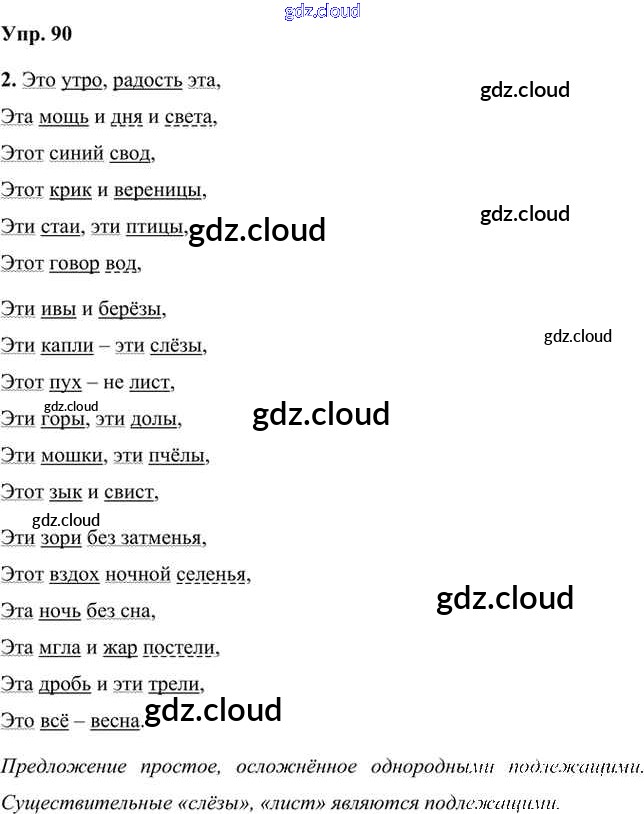 Упр. 90

2. Это утро, радость эта,

Эта мощь и дня и света,

Этот синий свод,

Этот крик и вереницы,

Эти стаи, эти птицы,

Этот говор вод,

Эти ивы и берёзы,

Эти капли – эти слёзы,

Этот пух – не лист,

Эти горы, эти долы,

Эти мошки, эти пчёлы,

Этот зык и свист,

Эти зори без затменья,

Этот вздох ночной селенья,

Эта ночь без сна,

Эта мгла и жар постели,

Эта дробь и эти трели,

Это всё – весна.

Предложение простое, осложнённое однородными подлежащими.

Существительные «слёзы», «лист» являются подлежащими.

gdz.cloud